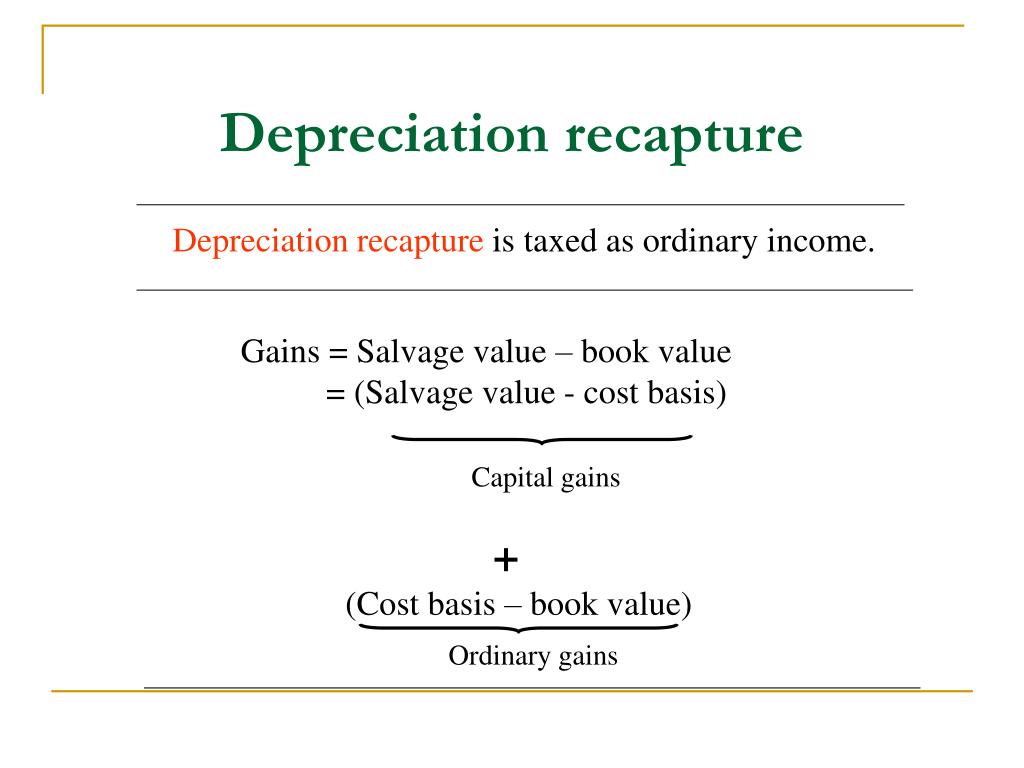 Depreciation recapture

Depreciation recapture is taxed as ordinary income.

Gains = Salvage value – book value
= (Salvage value - cost basis)

Capital gains

+

(Cost basis – book value)

Ordinary gains